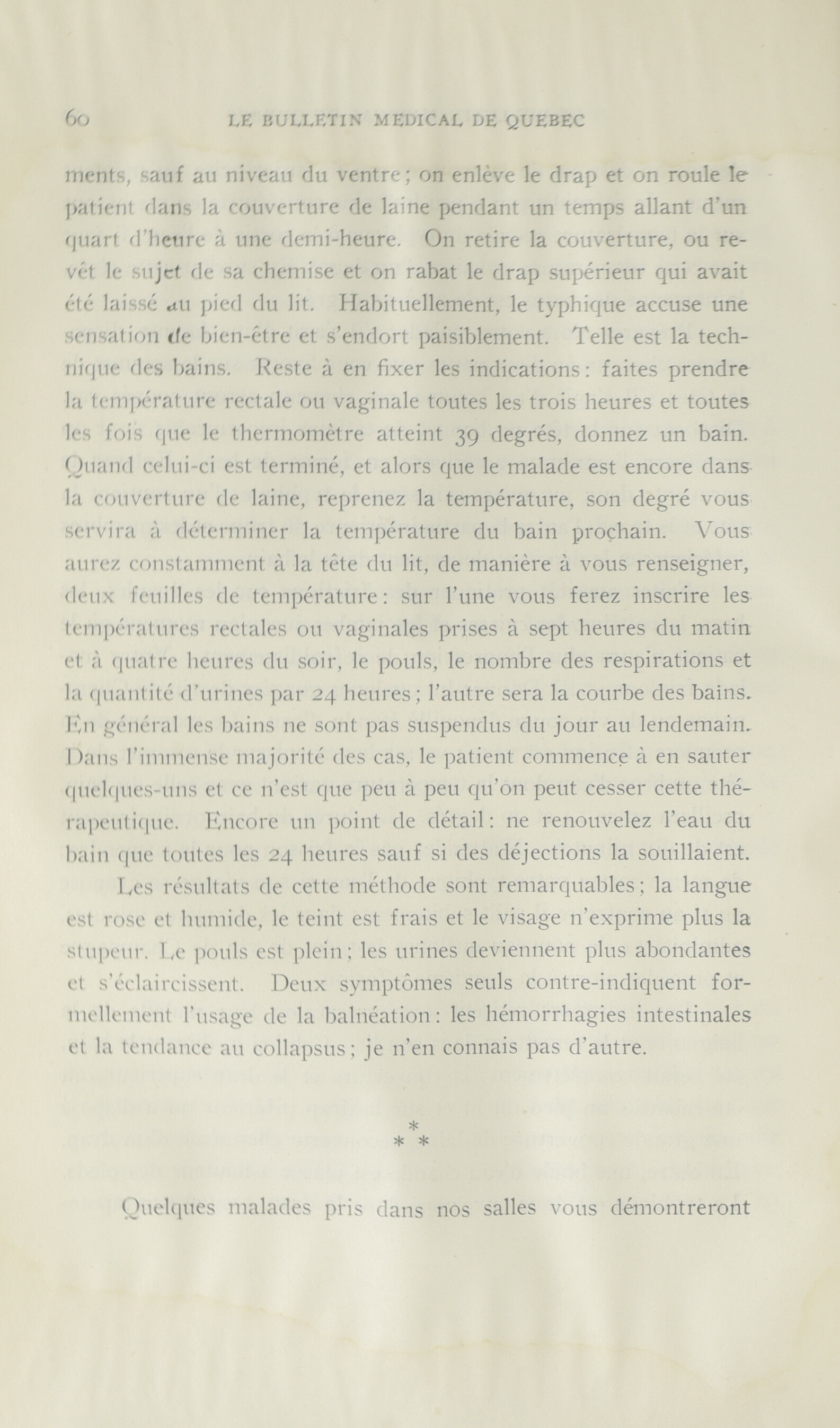 60 LE BULLETIN MEDICAL DE QUEBEC

ments, sauf au niveau du ventre; on enlève le drap et on roule le patient dans la couverture de laine pendant un temps allant d'un quart d'heure à une demi-heure. On retire la couverture, ou revêt le sujet de sa chemise et on rabat le drap supérieur qui avait été laissé au pied du lit. Habituellement, le typhique accuse une sensation de bien-être et s'endort paisiblement. Telle est la technique des bains. Reste à en fixer les indications: faites prendre la température rectale ou vaginale toutes les trois heures et toutes les fois que le thermomètre atteint 39 degrés, donnez un bain. Quand celui-ci est terminé, et alors que le malade est encore dans la couverture de laine, reprenez la température, son degré vous servira à déterminer la température du bain prochain. Vous aurez constamment à la tête du lit, de manière à vous renseigner, deux feuilles de température: sur l'une vous ferez inscrire les températures rectales ou vaginales prises à sept heures du matin et à quatre heures du soir, le pouls, le nombre des respirations et la quantité d'urines par 24 heures; l'autre sera la courbe des bains. En général les bains ne sont pas suspendus du jour au lendemain. Dans l'immense majorité des cas, le patient commence à en sauter quelques-uns et ce n'est que peu à peu qu'on peut cesser cette thérapeutique. Encore un point de détail: ne renouvelez l'eau du bain que toutes les 24 heures sauf si des déjections la souillaient.

Les résultats de cette méthode sont remarquables; la langue est rose et humide, le teint est frais et le visage n'exprime plus la stupeur. Le pouls est plein; les urines deviennent plus abondantes et s'éclaircissent. Deux symptômes seuls contre-indiquent formellement l'usage de la balnéation: les hémorrhagies intestinales et la tendance au collapsus; je n'en connais pas d'autre.

*
* *

Quelques malades pris dans nos salles vous démontreront